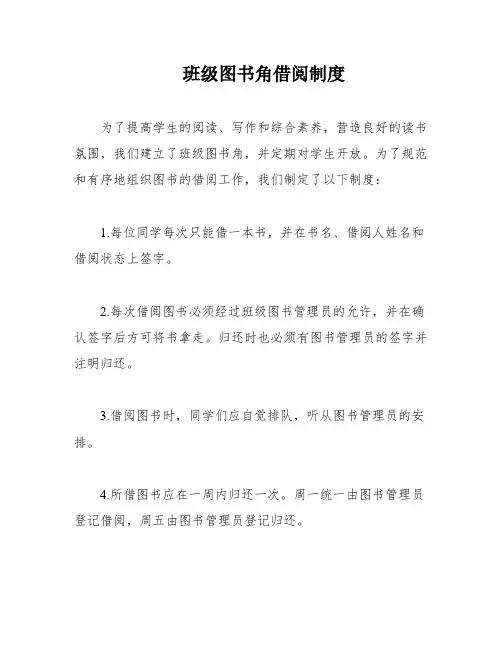 班级图书角借阅制度

为了提高学生的阅读、写作和综合素养，营造良好的读书氛围，我们建立了班级图书角，并定期对学生开放。为了规范和有序地组织图书的借阅工作，我们制定了以下制度：

1.每位同学每次只能借一本书，并在书名、借阅人姓名和借阅状态上签字。

2.每次借阅图书必须经过班级图书管理员的允许，并在确认签字后方可将书拿走。归还时也必须有图书管理员的签字并注明归还。

3.借阅图书时，同学们应自觉排队，听从图书管理员的安排。

4.所借图书应在一周内归还一次。周一统一由图书管理员登记借阅，周五由图书管理员登记归还。